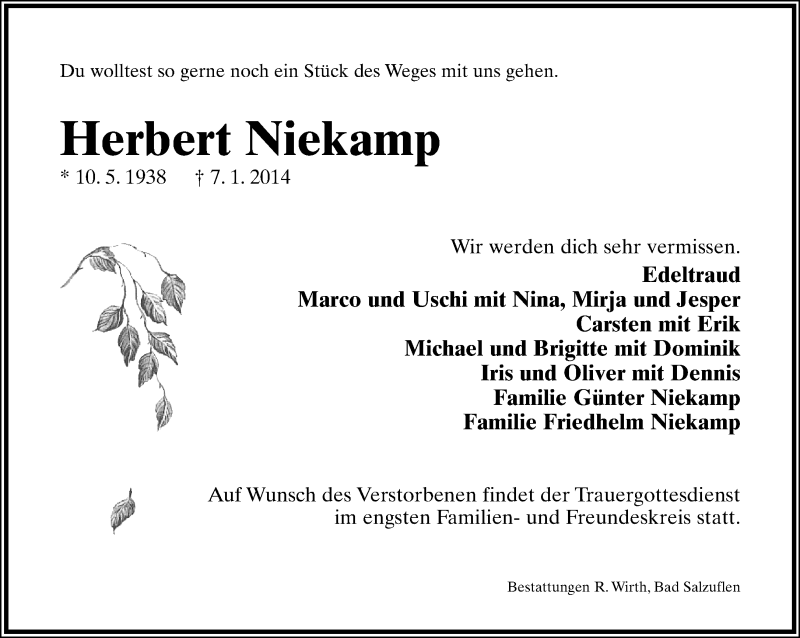 Du wolltest so gerne noch ein Stück des Weges mit uns gehen.

Herbert Niekamp

* 10. 5. 1938 † 7. 1. 2014

Wir werden dich sehr vermissen.

Edeltraud
Marco und Uschi mit Nina, Mirja und Jesper
Carsten mit Erik
Michael und Brigitte mit Dominik
Iris und Oliver mit Dennis
Familie Günter Niekamp
Familie Friedhelm Niekamp

Auf Wunsch des Verstorbenen findet der Trauergottesdienst im engsten Familien- und Freundeskreis statt.

Bestattungen R. Wirth, Bad Salzuflen